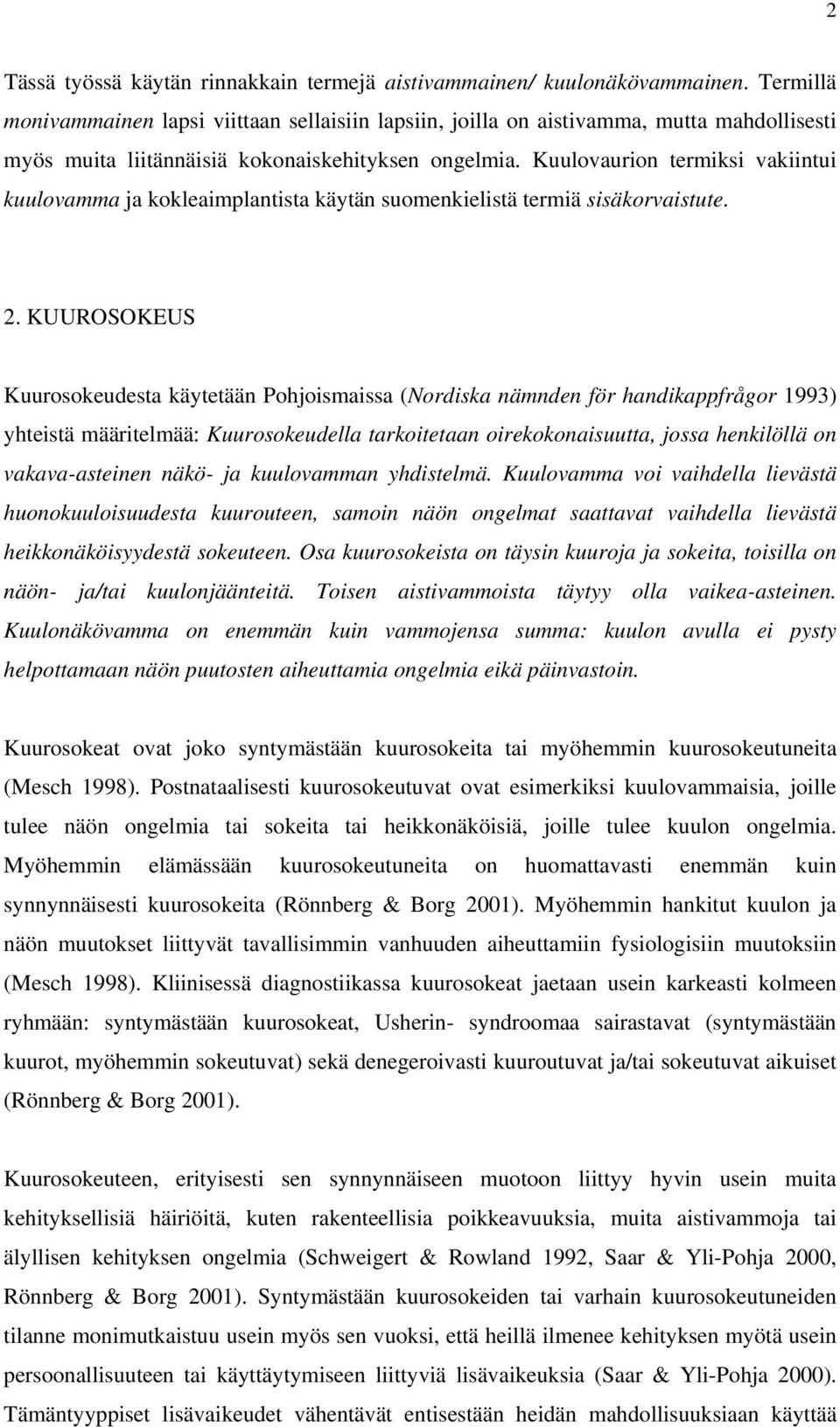 2

Tässä työssä käytän rinnakkain termejä aistivammainen/ kuulonäkövammainen. Termillä monivammainen lapsi viittaan sellaisiin lapsiin, joilla on aistivamma, mutta mahdollisesti myös muita liitännäisiä kokonaiskehityksen ongelmia. Kuulovaurion termiksi vakiintui kuulovamma ja kokleaimplantista käytän suomenkielistä termiä sisäkorvaistute.

2. KUUROSOKEUS

Kuurosokeudesta käytetään Pohjoismaissa (Nordiska nämnden för handikappfrågor 1993) yhteistä määritelmää: Kuurosokeudella tarkoitetaan oirekokonaisuutta, jossa henkilöllä on vakava-asteinen näkö- ja kuulovamman yhdistelmä. Kuulovamma voi vaihdella lievästä huonokuuloisuudesta kuurouteen, samoin näön ongelmat saattavat vaihdella lievästä heikkonäköisyydestä sokeuteen. Osa kuurosokeista on täysin kuuroja ja sokeita, toisilla on näön- ja/tai kuulonjäänteitä. Toisen aistivammoista täytyy olla vaikea-asteinen. Kuulonäkövamma on enemmän kuin vammojensa summa: kuulon avulla ei pysty helpottamaan näön puutosten aiheuttamia ongelmia eikä päinvastoin.

Kuurosokeat ovat joko syntymästään kuurosokeita tai myöhemmin kuurosokeutuneita (Mesch 1998). Postnataalisesti kuurosokeutuvat ovat esimerkiksi kuulovammaisia, joille tulee näön ongelmia tai sokeita tai heikkonäköisiä, joille tulee kuulon ongelmia. Myöhemmin elämässään kuurosokeutuneita on huomattavasti enemmän kuin synnynnäisesti kuurosokeita (Rönnberg & Borg 2001). Myöhemmin hankitut kuulon ja näön muutokset liittyvät tavallisimmin vanhuuden aiheuttamiin fysiologisiin muutoksiin (Mesch 1998). Kliinisessä diagnostiikassa kuurosokeat jaetaan usein karkeasti kolmeen ryhmään: syntymästään kuurosokeat, Usherin- syndroomaa sairastavat (syntymästään kuurot, myöhemmin sokeutuvat) sekä denegeroivasti kuuroutuvat ja/tai sokeutuvat aikuiset (Rönnberg & Borg 2001).

Kuurosokeuteen, erityisesti sen synnynnäiseen muotoon liittyy hyvin usein muita kehityksellisiä häiriöitä, kuten rakenteellisia poikkeavuuksia, muita aistivammoja tai älyllisen kehityksen ongelmia (Schweigert & Rowland 1992, Saar & Yli-Pohja 2000, Rönnberg & Borg 2001). Syntymästään kuurosokeiden tai varhain kuurosokeutuneiden tilanne monimutkaistuu usein myös sen vuoksi, että heillä ilmenee kehityksen myötä usein persoonallisuuteen tai käyttäytymiseen liittyviä lisävaikeuksia (Saar & Yli-Pohja 2000). Tämäntyyppiset lisävaikeudet vähentävät entisestään heidän mahdollisuuksiaan käyttää